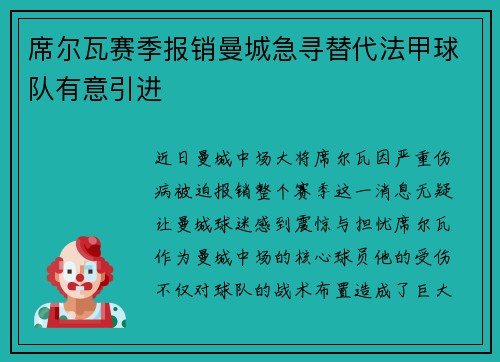 席尔瓦赛季报销曼城急寻替代法甲球队有意引进

近日曼城中场大将席尔瓦因严重伤病被迫报销整个赛季这一消息无疑让曼城球迷感到震惊与担忧席尔瓦作为曼城中场的核心球员他的受伤不仅对球队的战术布置造成了巨大